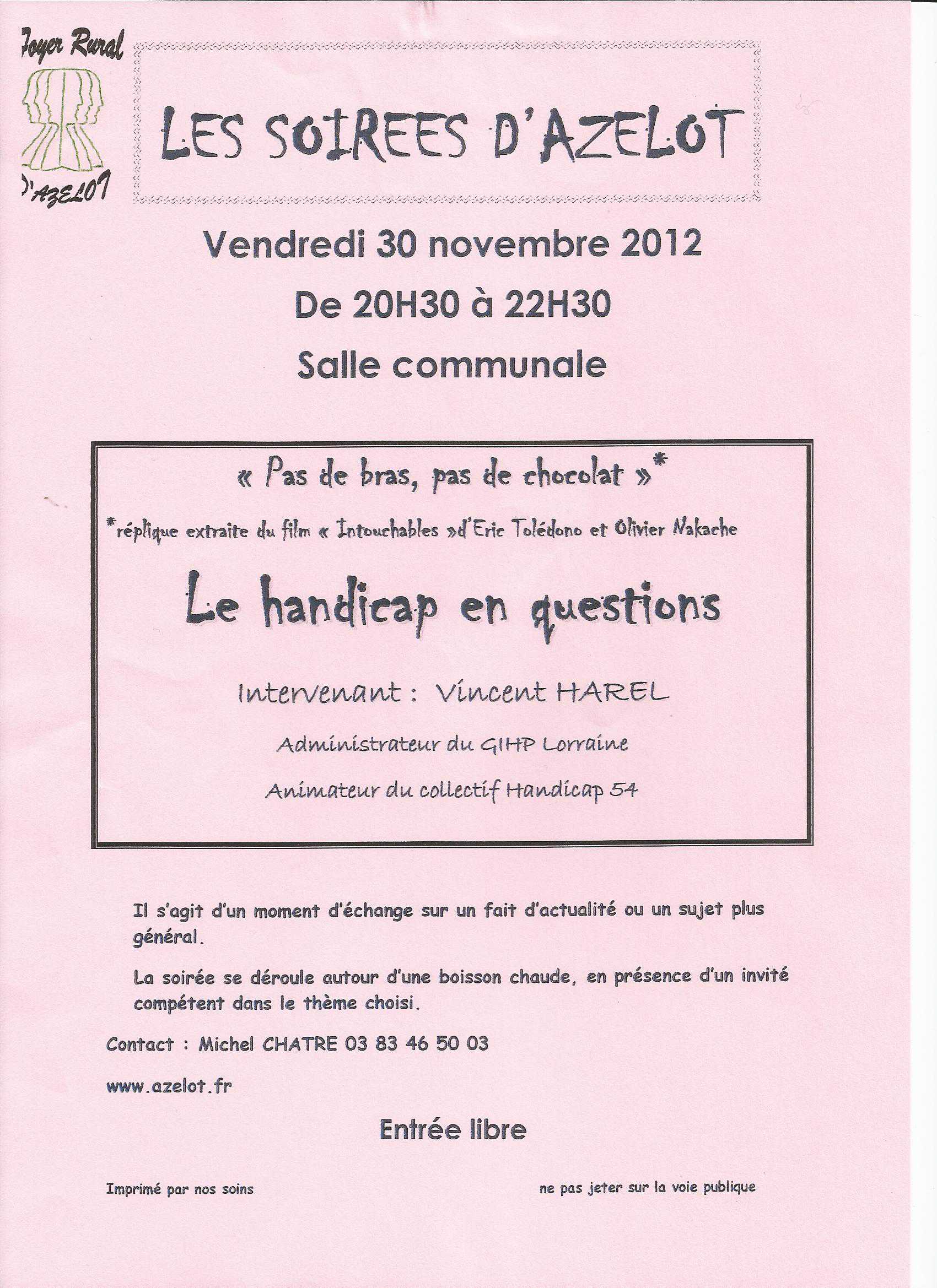 Foyer Rural
D'AZELOT

LES SOIREES D'AZELOT

Vendredi 30 novembre 2012

De 20H30 à 22H30

Salle communale

« Pas de bras, pas de chocolat »*

*réplique extraite du film « Intouchables »d'Eric Tolédono et Olivier Nakache

Le handicap en questions

Intervenant : Vincent HAREL

Administrateur du GIHP Lorraine

Animateur du collectif Handicap 54

Il s'agit d'un moment d'échange sur un fait d'actualité ou un sujet plus général.

La soirée se déroule autour d'une boisson chaude, en présence d'un invité compétent dans le thème choisi.

Contact : Michel CHATRE 03 83 46 50 03

www.azelot.fr

Entrée libre

Imprimé par nos soins

ne pas jeter sur la voie publique